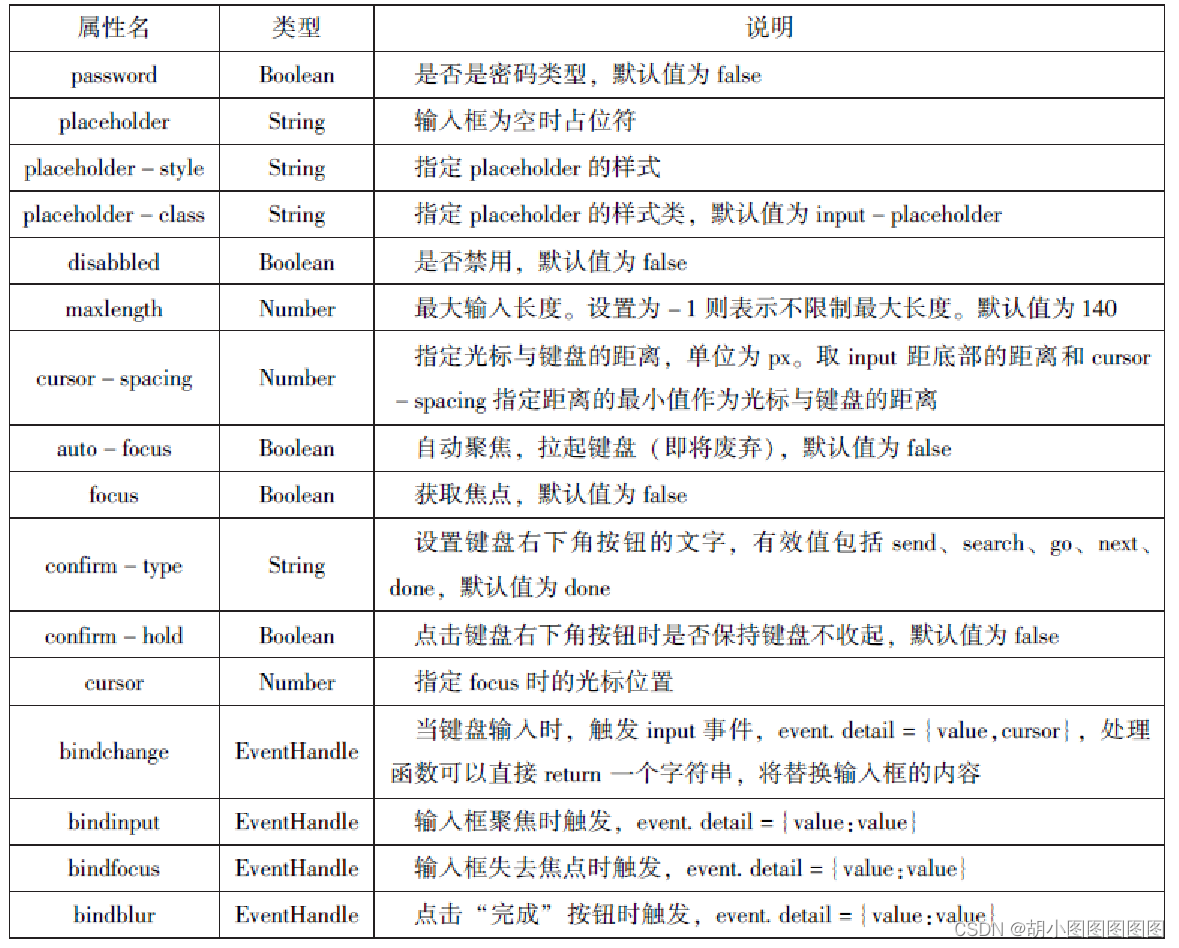 | 属性名 | 类型 | 说明 |
|---|---|---|
| password | Boolean | 是否是密码类型，默认值为false |
| placeholder | String | 输入框为空时占位符 |
| placeholder - style | String | 指定placeholder的样式 |
| placeholder - class | String | 指定placeholder的样式类，默认值为input - placeholder |
| disabbled | Boolean | 是否禁用，默认值为false |
| maxlength | Number | 最大输入长度。设置为-1则表示不限制最大长度。默认值为140 |
| cursor - spacing | Number | 指定光标与键盘的距离，单位为px。取input距底部的距离和cursor - spacing指定距离的最小值作为光标与键盘的距离 |
| auto - focus | Boolean | 自动聚焦，拉起键盘（即将废弃），默认值为false |
| focus | Boolean | 获取焦点，默认值为false |
| confirm - type | String | 设置键盘右下角按钮的文字，有效值包括send、search、go、next、done，默认值为done |
| confirm - hold | Boolean | 点击键盘右下角按钮时是否保持键盘不收起，默认值为false |
| cursor | Number | 指定focus时的光标位置 |
| bindchange | EventHandle | 当键盘输入时，触发input事件，event. detail = {value,cursor}，处理函数可以直接return一个字符串，将替换输入框的内容 |
| bindinput | EventHandle | 输入框聚焦时触发，event. detail = {value:value} |
| bindfocus | EventHandle | 输入框失去焦点时触发，event. detail = {value:value} |
| bindblur | EventHandle | 点击“完成”按钮时触发，event. detail = {value:value} |

CSDN @胡小图图图图图